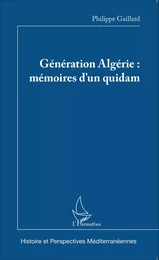 Philippe Gaillard

Génération Algérie : mémoires d'un quidam

L'Harmattan

Histoire et Perspectives Méditerranéennes